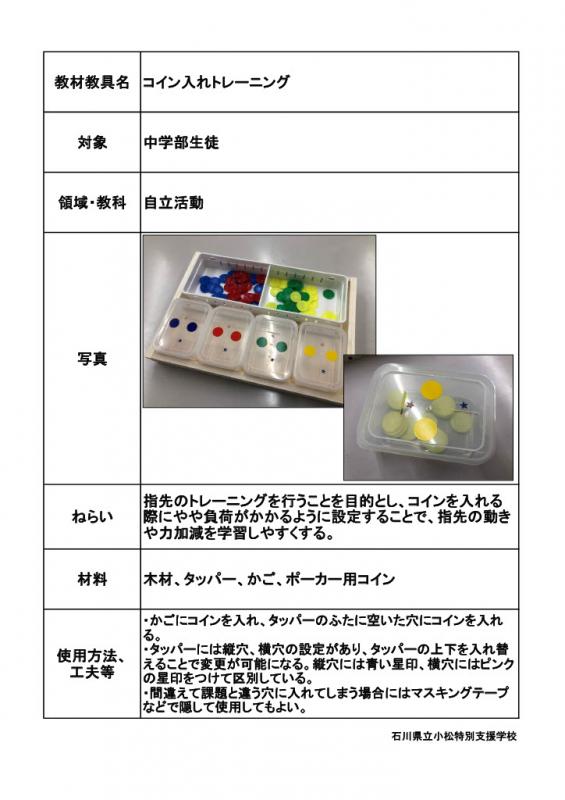 | 教材教具名 | コイン入れトレーニング |
|---|---|
| 対象 | 中学部生徒 |
| 領域・教科 | 自立活動 |
| 写真 | |
| ねらい | 指先のトレーニングを行うことを目的とし、コインを入れる際にやや負荷がかかるように設定することで、指先の動きや力加減を学習しやすくする。 |
| 材料 | 木材、タッパー、かご、ポーカー用コイン |
| 使用方法、工夫等 | ・かごにコインを入れ、タッパーのふたに空いた穴にコインを入れる。 ・タッパーには縦穴、横穴の設定があり、タッパーの上下を入れ替えることで変更が可能になる。縦穴には青い星印、横穴にはピンクの星印をつけて区別している。 ・間違えて課題と違う穴に入れてしまう場合にはマスキングテープなどで隠して使用してもよい。 |

石川県立小松特別支援学校